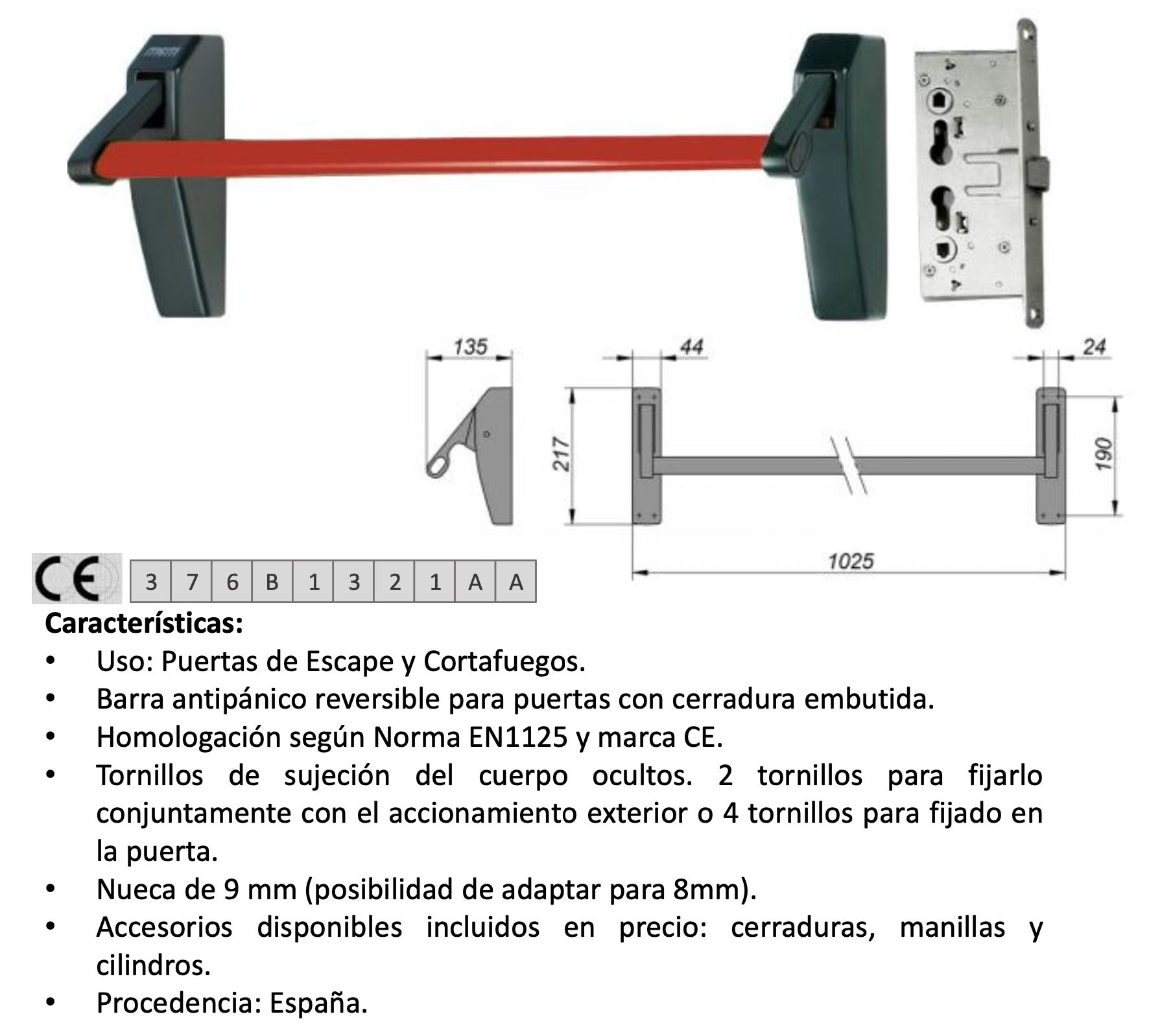 135

44

24

217

190

1025

CE

| 3 | 7 | 6 | B | 1 | 3 | 2 | 1 | A | A |
|---|---|---|---|---|---|---|---|---|---|

**Características:**

• Uso: Puertas de Escape y Cortafuegos.
• Barra antipánico reversible para puertas con cerradura embutida.
• Homologación según Norma EN1125 y marca CE.
• Tornillos de sujeción del cuerpo ocultos. 2 tornillos para fijarlo conjuntamente con el accionamiento exterior o 4 tornillos para fijado en la puerta.
• Nueca de 9 mm (posibilidad de adaptar para 8mm).
• Accesorios disponibles incluidos en precio: cerraduras, manillas y cilindros.
• Procedencia: España.